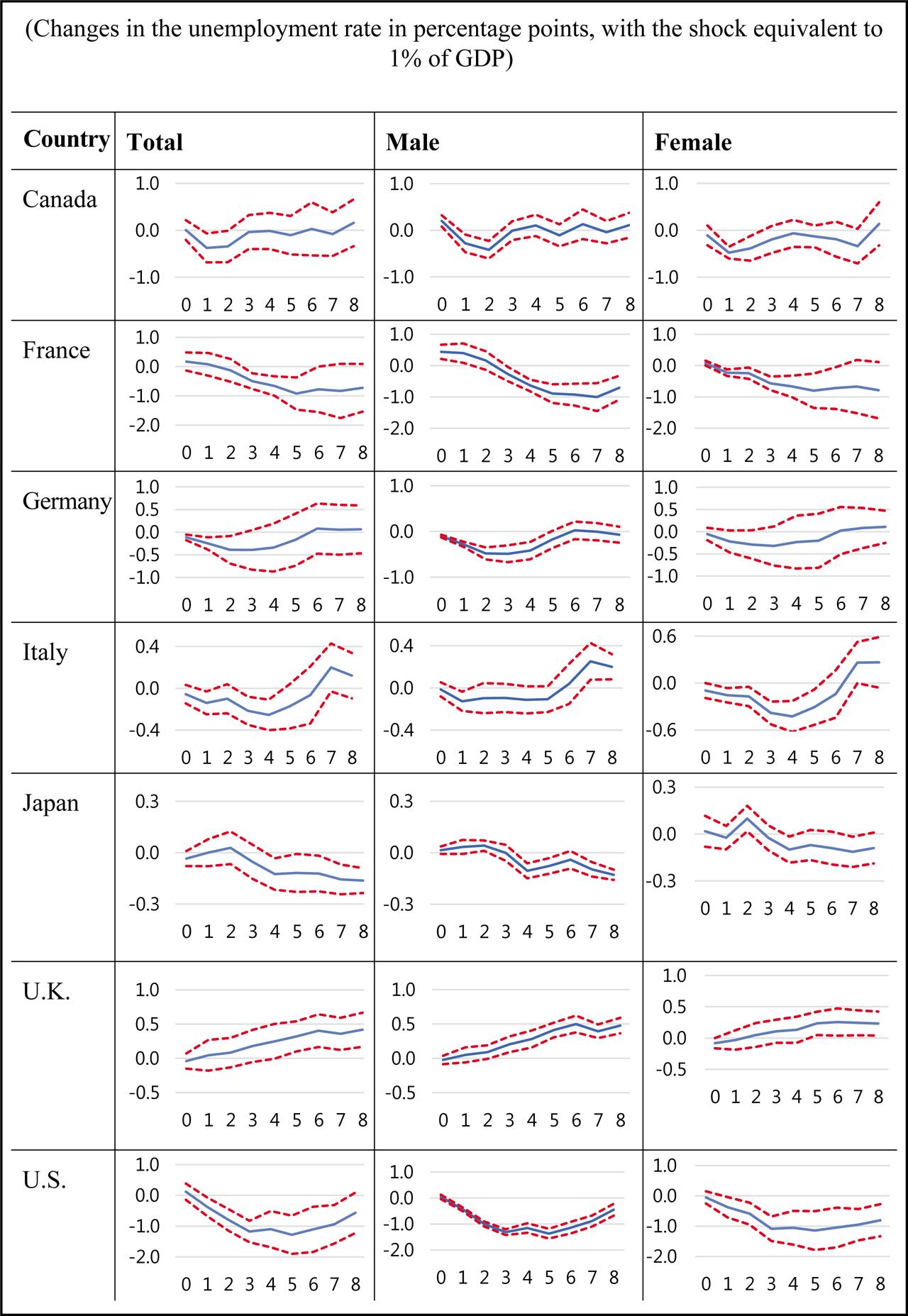 (Changes in the unemployment rate in percentage points, with the shock equivalent to 1% of GDP)

| Country | Total | Male | Female |
|---|---|---|---|
| Canada | 1.0 0.0 -1.0 0 1 2 3 4 5 6 7 8 | 1.0 0.0 -1.0 0 1 2 3 4 5 6 7 8 | 1.0 0.0 -1.0 0 1 2 3 4 5 6 7 8 |
| France | 1.0 0.0 -1.0 -2.0 0 1 2 3 4 5 6 7 8 | 1.0 0.0 -1.0 -2.0 0 1 2 3 4 5 6 7 8 | 1.0 0.0 -1.0 -2.0 0 1 2 3 4 5 6 7 8 |
| Germany | 1.0 0.5 0.0 -0.5 -1.0 0 1 2 3 4 5 6 7 8 | 1.0 0.0 -1.0 0 1 2 3 4 5 6 7 8 | 1.0 0.5 0.0 -0.5 -1.0 0 1 2 3 4 5 6 7 8 |
| Italy | 0.4 0.0 -0.4 0 1 2 3 4 5 6 7 8 | 0.4 0.0 -0.4 0 1 2 3 4 5 6 7 8 | 0.6 0.0 -0.6 0 1 2 3 4 5 6 7 8 |
| Japan | 0.3 0.0 -0.3 0 1 2 3 4 5 6 7 8 | 0.3 0.0 -0.3 0 1 2 3 4 5 6 7 8 | 0.3 0.0 -0.3 0 1 2 3 4 5 6 7 8 |
| U.K. | 1.0 0.5 0.0 -0.5 0 1 2 3 4 5 6 7 8 | 1.0 0.5 0.0 -0.5 0 1 2 3 4 5 6 7 8 | 1.0 0.5 0.0 -0.5 0 1 2 3 4 5 6 7 8 |
| U.S. | 1.0 0.0 -1.0 -2.0 0 1 2 3 4 5 6 7 8 | 1.0 0.0 -1.0 -2.0 0 1 2 3 4 5 6 7 8 | 1.0 0.0 -1.0 -2.0 0 1 2 3 4 5 6 7 8 |